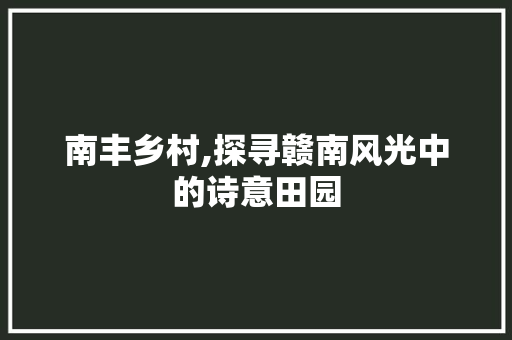 南丰乡村,探寻赣南风光中的诗意田园